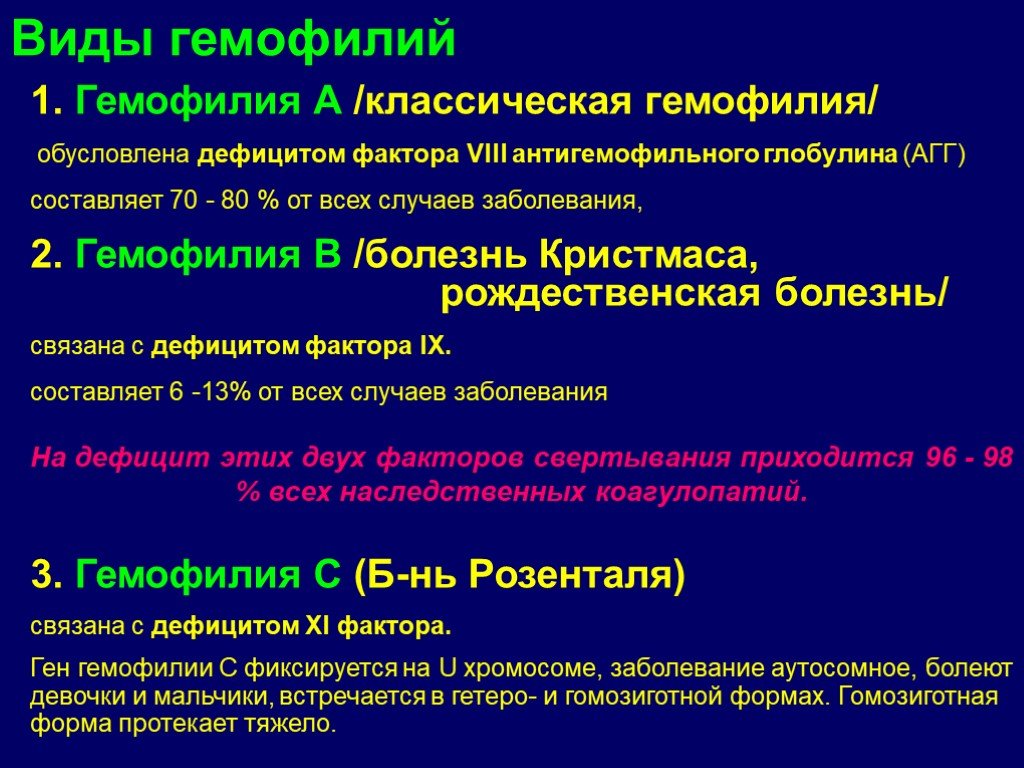 Виды гемофилий

1. Гемофилия А /классическая гемофилия/

обусловлена дефицитом фактора VIII антигемофильного глобулина (АГГ)

составляет 70 - 80 % от всех случаев заболевания,

2. Гемофилия В /болезнь Кристмаса, рождественская болезнь/

связана с дефицитом фактора IX.

составляет 6 -13% от всех случаев заболевания

На дефицит этих двух факторов свертывания приходится 96 - 98 % всех наследственных коагулопатий.

3. Гемофилия С (Б-нь Розенталя)

связана с дефицитом XI фактора.

Ген гемофилии С фиксируется на U хромосоме, заболевание аутосомное, болеют девочки и мальчики, встречается в гетеро- и гомозиготной формах. Гомозиготная форма протекает тяжело.